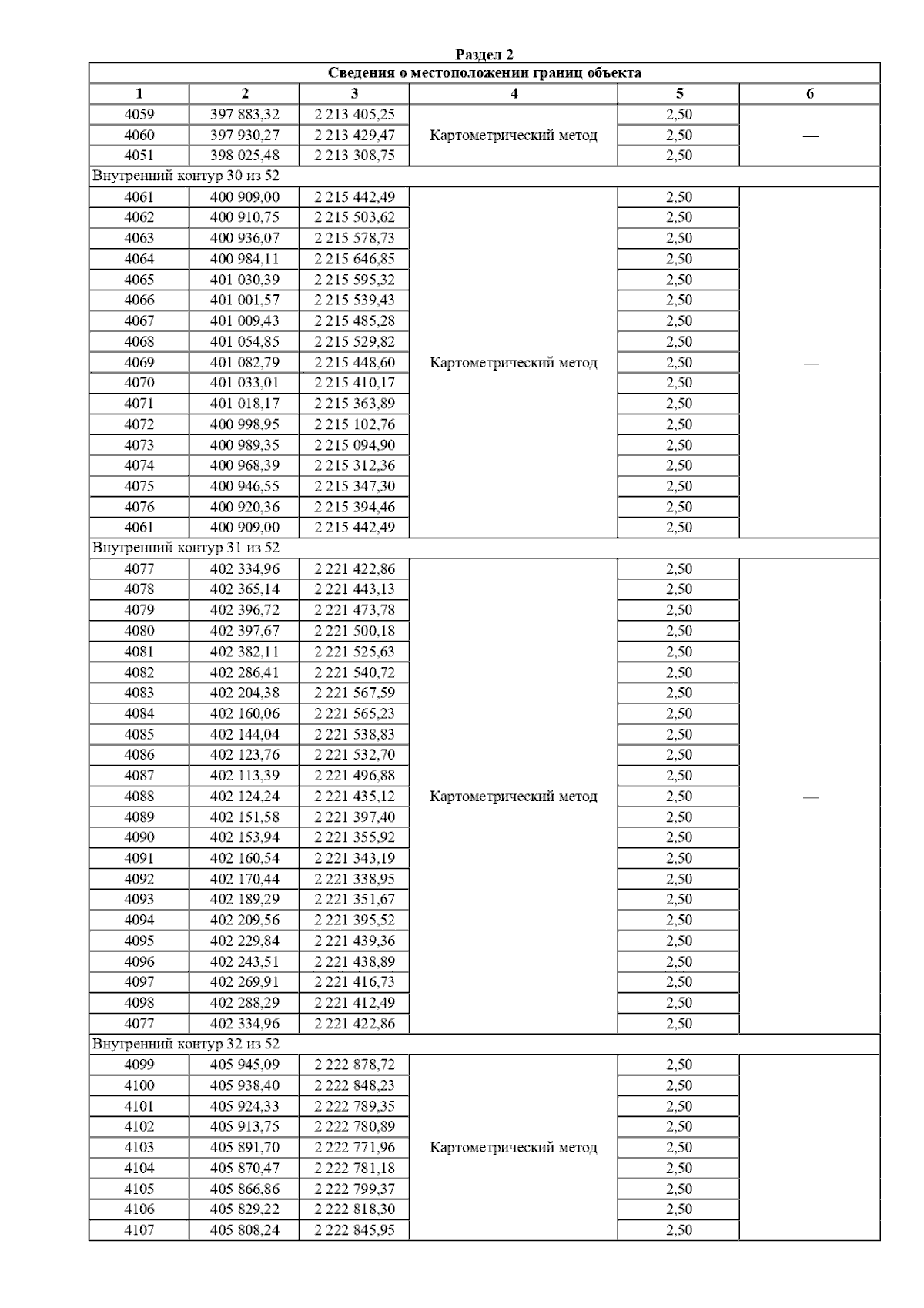 Раздел 2

| Сведения о местоположении границ объекта | | | | | |
|---|---|---|---|---|---|
| 1 | 2 | 3 | 4 | 5 | 6 |
| 4059 | 397 883,32 | 2 213 405,25 | Картометрический метод | 2,50 | — |
| 4060 | 397 930,27 | 2 213 429,47 | | 2,50 | |
| 4051 | 398 025,48 | 2 213 308,75 | | 2,50 | |
| Внутренний контур 30 из 52 | | | | | |
| 4061 | 400 909,00 | 2 215 442,49 | Картометрический метод | 2,50 | — |
| 4062 | 400 910,75 | 2 215 503,62 | | 2,50 | |
| 4063 | 400 936,07 | 2 215 578,73 | | 2,50 | |
| 4064 | 400 984,11 | 2 215 646,85 | | 2,50 | |
| 4065 | 401 030,39 | 2 215 595,32 | | 2,50 | |
| 4066 | 401 001,57 | 2 215 539,43 | | 2,50 | |
| 4067 | 401 009,43 | 2 215 485,28 | | 2,50 | |
| 4068 | 401 054,85 | 2 215 529,82 | | 2,50 | |
| 4069 | 401 082,79 | 2 215 448,60 | | 2,50 | |
| 4070 | 401 033,01 | 2 215 410,17 | | 2,50 | |
| 4071 | 401 018,17 | 2 215 363,89 | | 2,50 | |
| 4072 | 400 998,95 | 2 215 102,76 | | 2,50 | |
| 4073 | 400 989,35 | 2 215 094,90 | | 2,50 | |
| 4074 | 400 968,39 | 2 215 312,36 | | 2,50 | |
| 4075 | 400 946,55 | 2 215 347,30 | | 2,50 | |
| 4076 | 400 920,36 | 2 215 394,46 | | 2,50 | |
| 4061 | 400 909,00 | 2 215 442,49 | | 2,50 | |
| Внутренний контур 31 из 52 | | | | | |
| 4077 | 402 334,96 | 2 221 422,86 | Картометрический метод | 2,50 | — |
| 4078 | 402 365,14 | 2 221 443,13 | | 2,50 | |
| 4079 | 402 396,72 | 2 221 473,78 | | 2,50 | |
| 4080 | 402 397,67 | 2 221 500,18 | | 2,50 | |
| 4081 | 402 382,11 | 2 221 525,63 | | 2,50 | |
| 4082 | 402 286,41 | 2 221 540,72 | | 2,50 | |
| 4083 | 402 204,38 | 2 221 567,59 | | 2,50 | |
| 4084 | 402 160,06 | 2 221 565,23 | | 2,50 | |
| 4085 | 402 144,04 | 2 221 538,83 | | 2,50 | |
| 4086 | 402 123,76 | 2 221 532,70 | | 2,50 | |
| 4087 | 402 113,39 | 2 221 496,88 | | 2,50 | |
| 4088 | 402 124,24 | 2 221 435,12 | | 2,50 | |
| 4089 | 402 151,58 | 2 221 397,40 | | 2,50 | |
| 4090 | 402 153,94 | 2 221 355,92 | | 2,50 | |
| 4091 | 402 160,54 | 2 221 343,19 | | 2,50 | |
| 4092 | 402 170,44 | 2 221 338,95 | | 2,50 | |
| 4093 | 402 189,29 | 2 221 351,67 | | 2,50 | |
| 4094 | 402 209,56 | 2 221 395,52 | | 2,50 | |
| 4095 | 402 229,84 | 2 221 439,36 | | 2,50 | |
| 4096 | 402 243,51 | 2 221 438,89 | | 2,50 | |
| 4097 | 402 269,91 | 2 221 416,73 | | 2,50 | |
| 4098 | 402 288,29 | 2 221 412,49 | | 2,50 | |
| 4077 | 402 334,96 | 2 221 422,86 | | 2,50 | |
| Внутренний контур 32 из 52 | | | | | |
| 4099 | 405 945,09 | 2 222 878,72 | Картометрический метод | 2,50 | — |
| 4100 | 405 938,40 | 2 222 848,23 | | 2,50 | |
| 4101 | 405 924,33 | 2 222 789,35 | | 2,50 | |
| 4102 | 405 913,75 | 2 222 780,89 | | 2,50 | |
| 4103 | 405 891,70 | 2 222 771,96 | | 2,50 | |
| 4104 | 405 870,47 | 2 222 781,18 | | 2,50 | |
| 4105 | 405 866,86 | 2 222 799,37 | | 2,50 | |
| 4106 | 405 829,22 | 2 222 818,30 | | 2,50 | |
| 4107 | 405 808,24 | 2 222 845,95 | | 2,50 | |